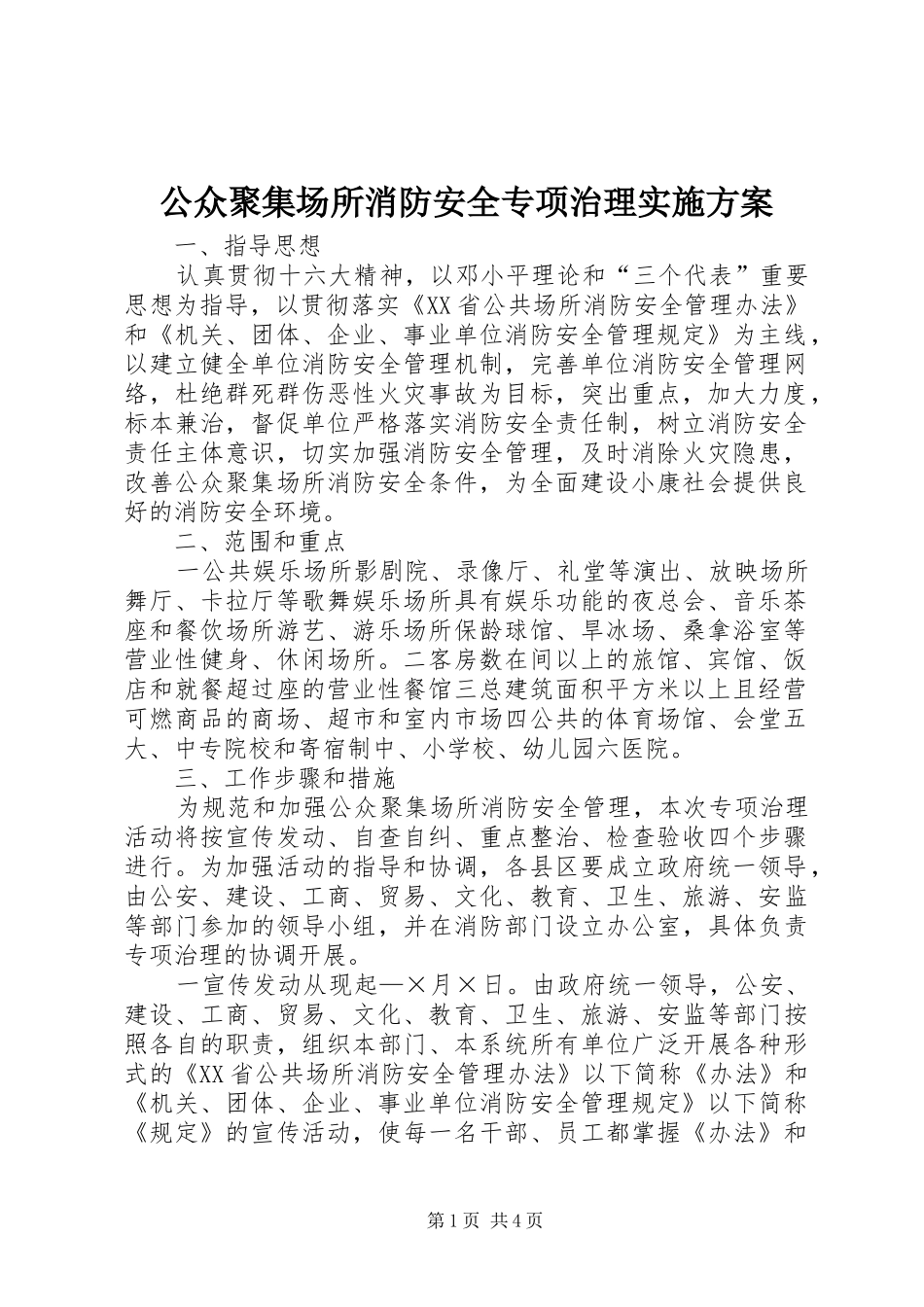 公众聚集场所消防安全专项治理实施方案

一、指导思想

认真贯彻十六大精神，以邓小平理论和“三个代表”重要思想为指导，以贯彻落实《XX省公共场所消防安全管理办法》和《机关、团体、企业、事业单位消防安全管理规定》为主线，以建立健全单位消防安全管理机制，完善单位消防安全管理网络，杜绝群死群伤恶性火灾事故为目标，突出重点，加大力度，标本兼治，督促单位严格落实消防安全责任制，树立消防安全责任主体意识，切实加强消防安全管理，及时消除火灾隐患，改善公众聚集场所消防安全条件，为全面建设小康社会提供良好的消防安全环境。

二、范围和重点

一公共娱乐场所影剧院、录像厅、礼堂等演出、放映场所舞厅、卡拉厅等歌舞娱乐场所具有娱乐功能的夜总会、音乐茶座和餐饮场所游艺、游乐场所保龄球馆、旱冰场、桑拿浴室等营业性健身、休闲场所。二客房数在间以上的旅馆、宾馆、饭店和就餐超过座的营业性餐馆三总建筑面积平方米以上且经营可燃商品的商场、超市和室内市场四公共的体育场馆、会堂五大、中专院校和寄宿制中、小学校、幼儿园六医院。

三、工作步骤和措施

为规范和加强公众聚集场所消防安全管理，本次专项治理活动将按宣传发动、自查自纠、重点整治、检查验收四个步骤进行。为加强活动的指导和协调，各县区要成立政府统一领导，由公安、建设、工商、贸易、文化、教育、卫生、旅游、安监等部门参加的领导小组，并在消防部门设立办公室，具体负责专项治理的协调开展。

一宣传发动从现起—×月×日。由政府统一领导，公安、建设、工商、贸易、文化、教育、卫生、旅游、安监等部门按照各自的职责，组织本部门、本系统所有单位广泛开展各种形式的《XX省公共场所消防安全管理办法》以下简称《办法》和《机关、团体、企业、事业单位消防安全管理规定》以下简称《规定》的宣传活动，使每一名干部、员工都掌握《办法》和

第1页 共4页